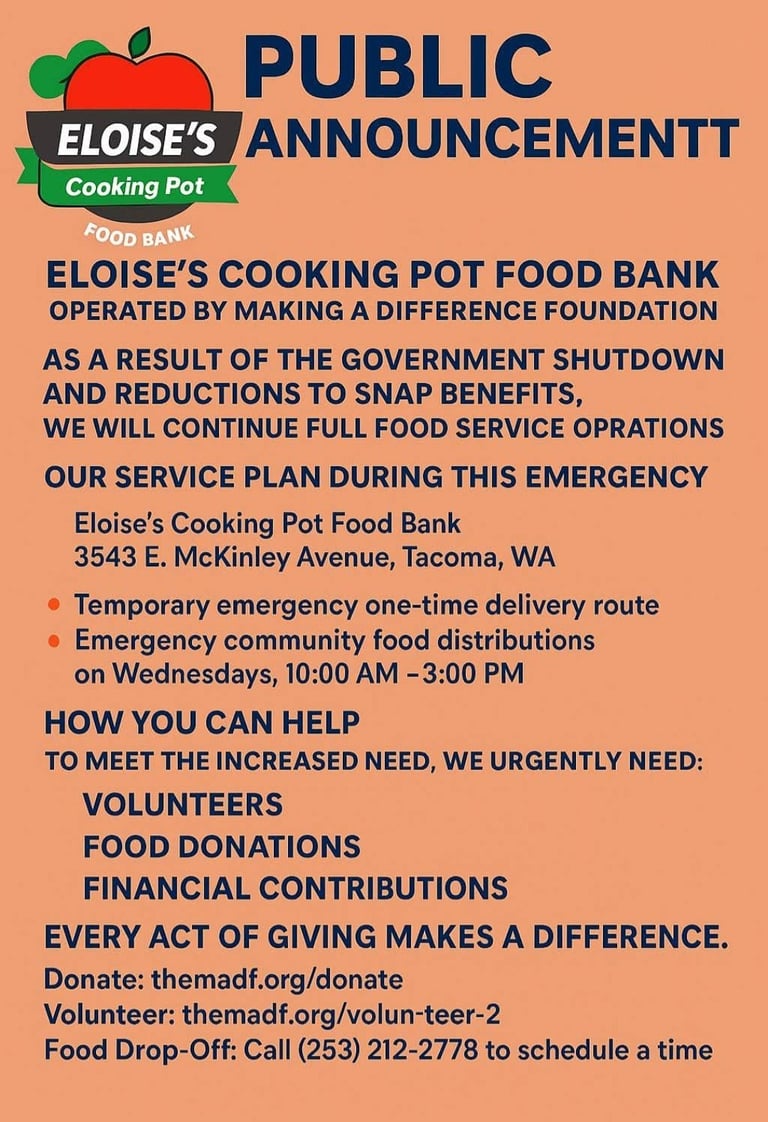 ELOISE'S
Cooking Pot
FOOD BANK

PUBLIC ANNOUNCEMENTT

ELOISE'S COOKING POT FOOD BANK
OPERATED BY MAKING A DIFFERENCE FOUNDATION

AS A RESULT OF THE GOVERNMENT SHUTDOWN AND REDUCTIONS TO SNAP BENEFITS, WE WILL CONTINUE FULL FOOD SERVICE OPRATIONS

OUR SERVICE PLAN DURING THIS EMERGENCY

Eloise's Cooking Pot Food Bank
3543 E. McKinley Avenue, Tacoma, WA

• Temporary emergency one-time delivery route
• Emergency community food distributions on Wednesdays, 10:00 AM –3:00 PM

HOW YOU CAN HELP
TO MEET THE INCREASED NEED, WE URGENTLY NEED:
VOLUNTEERS
FOOD DONATIONS
FINANCIAL CONTRIBUTIONS

EVERY ACT OF GIVING MAKES A DIFFERENCE.
Donate: themadf.org/donate
Volunteer: themadf.org/volun-teer-2
Food Drop-Off: Call (253) 212-2778 to schedule a time